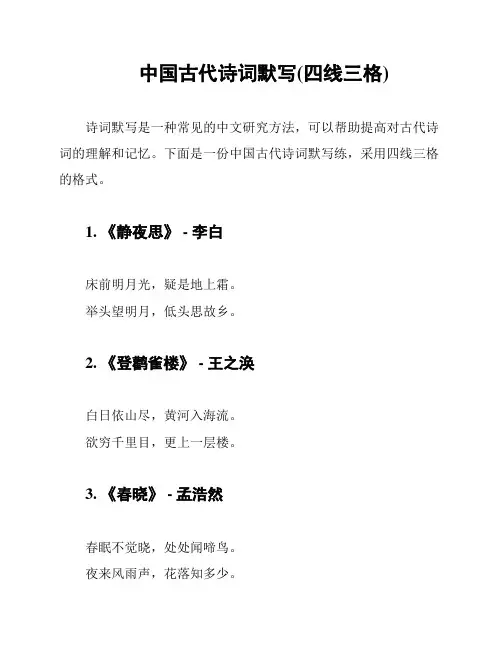 中国古代诗词默写(四线三格)

诗词默写是一种常见的中文研究方法，可以帮助提高对古代诗词的理解和记忆。下面是一份中国古代诗词默写练，采用四线三格的格式。

1. 《静夜思》 - 李白

床前明月光，疑是地上霜。
举头望明月，低头思故乡。

2. 《登鹳雀楼》 - 王之涣

白日依山尽，黄河入海流。
欲穷千里目，更上一层楼。

3. 《春晓》 - 孟浩然

春眠不觉晓，处处闻啼鸟。
夜来风雨声，花落知多少。